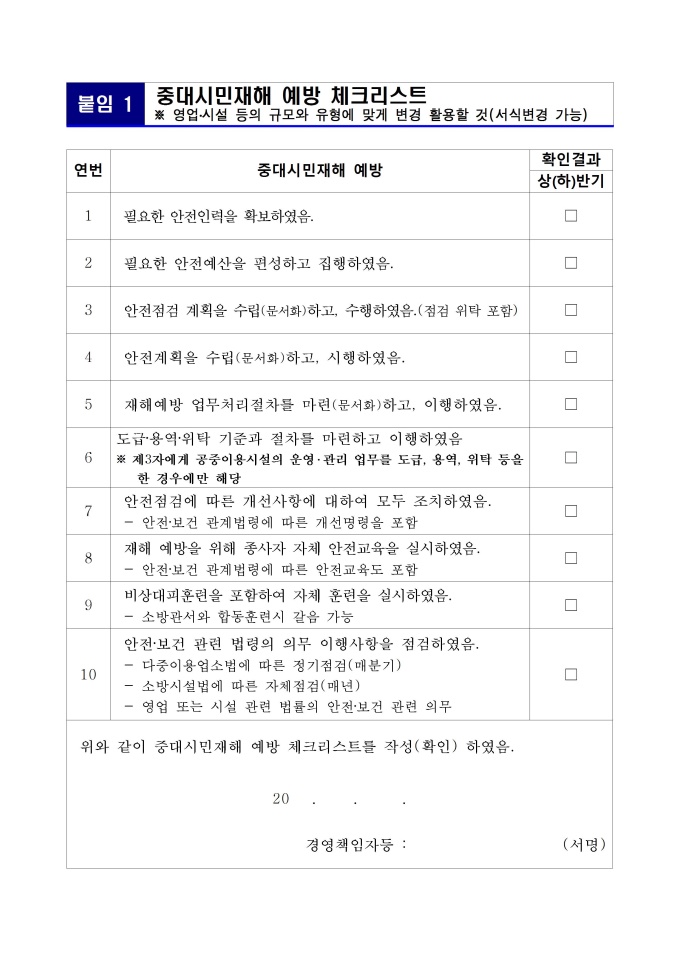 붙임 1 중대시민재해 예방 체크리스트
※ 영업·시설 등의 규모와 유형에 맞게 변경 활용할 것(서식변경 가능)

| 연번 | 중대시민재해 예방 | 확인결과 상(하)반기 |
|---|---|---|
| 1 | 필요한 안전인력을 확보하였음. | □ |
| 2 | 필요한 안전예산을 편성하고 집행하였음. | □ |
| 3 | 안전점검 계획을 수립(문서화)하고, 수행하였음.(점검 위탁 포함) | □ |
| 4 | 안전계획을 수립(문서화)하고, 시행하였음. | □ |
| 5 | 재해예방 업무처리절차를 마련(문서화)하고, 이행하였음. | □ |
| 6 | 도급·용역·위탁 기준과 절차를 마련하고 이행하였음 ※ 제3자에게 공중이용시설의 운영·관리 업무를 도급, 용역, 위탁 등을 한 경우에만 해당 | □ |
| 7 | 안전점검에 따른 개선사항에 대하여 모두 조치하였음. - 안전·보건 관계법령에 따른 개선명령을 포함 | □ |
| 8 | 재해 예방을 위해 종사자 자체 안전교육을 실시하였음. - 안전·보건 관계법령에 따른 안전교육도 포함 | □ |
| 9 | 비상대피훈련을 포함하여 자체 훈련을 실시하였음. - 소방관서와 합동훈련시 갈음 가능 | □ |
| 10 | 안전·보건 관련 법령의 의무 이행사항을 점검하였음. - 다중이용업소법에 따른 정기점검(매분기) - 소방시설법에 따른 자체점검(매년) - 영업 또는 시설 관련 법률의 안전·보건 관련 의무 | □ |

위와 같이 중대시민재해 예방 체크리스트를 작성(확인) 하였음.

20 . . .

경영책임자등 : (서명)